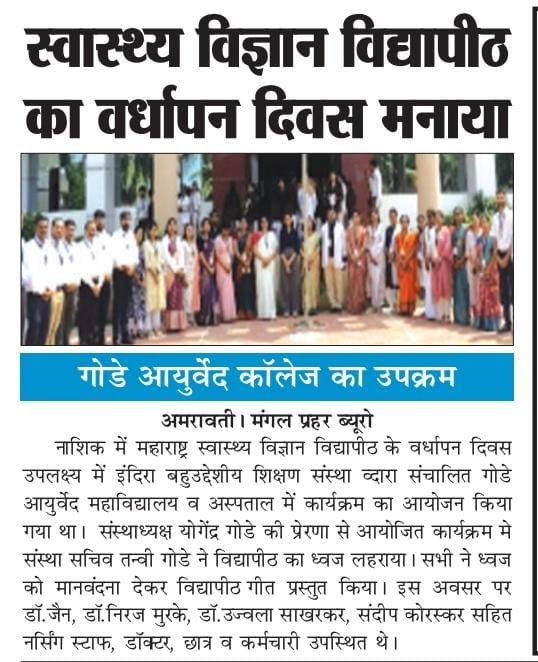 स्वास्थ्य विज्ञान विद्यापीठ का वर्धापन दिवस मनाया

गोडे आयुर्वेद कॉलेज का उपक्रम

अमरावती। मंगल प्रहर ब्यूरो

नाशिक में महाराष्ट्र स्वास्थ्य विज्ञान विद्यापीठ के वर्धापन दिवस उपलक्ष्य में इंदिरा बहुउद्देशीय शिक्षण संस्था व्दारा संचालित गोडे आयुर्वेद महाविद्यालय व अस्पताल में कार्यक्रम का आयोजन किया गया था। संस्थाध्यक्ष योगेंद्र गोडे की प्रेरणा से आयोजित कार्यक्रम मे संस्था सचिव तन्वी गोडे ने विद्यापीठ का ध्वज लहराया। सभी ने ध्वज को मानवंदना देकर विद्यापीठ गीत प्रस्तुत किया। इस अवसर पर डॉ.जैन, डॉ.निरज मुरके, डॉ.उज्वला साखरकर, संदीप कोरस्कर सहित नर्सिंग स्टाफ, डॉक्टर, छात्र व कर्मचारी उपस्थित थे।